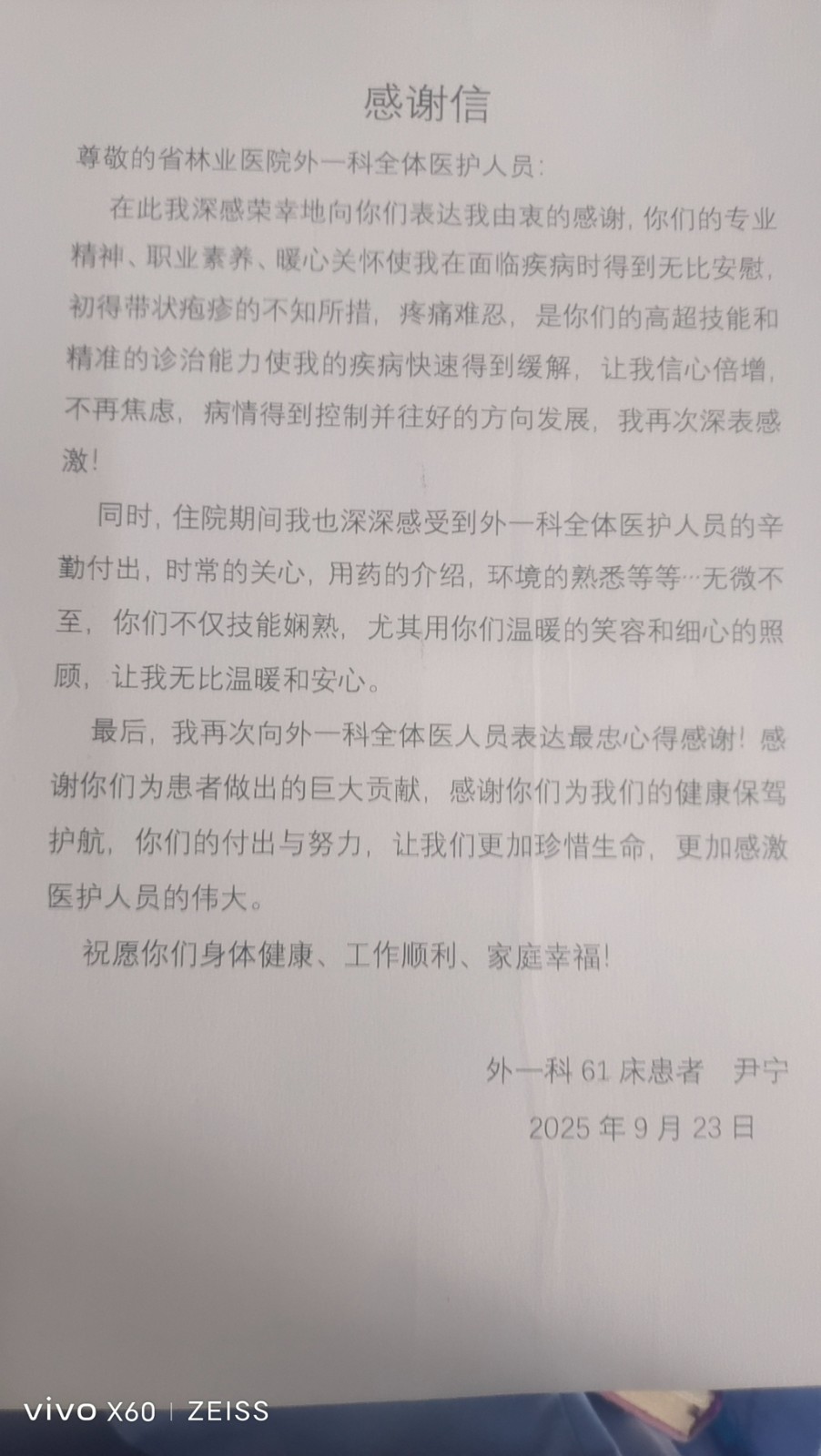 感谢信

尊敬的省林业医院外一科全体医护人员：

在此我深感荣幸地向你们表达我由衷的感谢，你们的专业精神、职业素养、暖心关怀使我在面临疾病时得到无比安慰，初得带状疱疹的不知所措，疼痛难忍，是你们的高超技能和精准的诊治能力使我的疾病快速得到缓解，让我信心倍增，不再焦虑，病情得到控制并往好的方向发展，我再次深表感激！

同时，住院期间我也深深感受到外一科全体医护人员的辛勤付出，时常的关心，用药的介绍，环境的熟悉等等…无微不至，你们不仅技能娴熟，尤其用你们温暖的笑容和细心的照顾，让我无比温暖和安心。

最后，我再次向外一科全体医人员表达最忠心得感谢！感谢你们为患者做出的巨大贡献，感谢你们为我们的健康保驾护航，你们的付出与努力，让我们更加珍惜生命，更加感激医护人员的伟大。

祝愿你们身体健康、工作顺利、家庭幸福！

外一科 61 床患者　尹宁
2025 年 9 月 23 日

vivo X60 | ZEISS